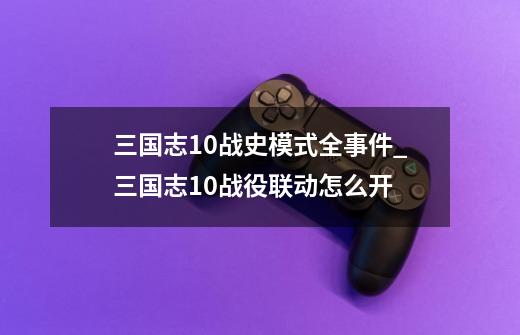 三国志10战史模式全事件_三国志10战役联动怎么开